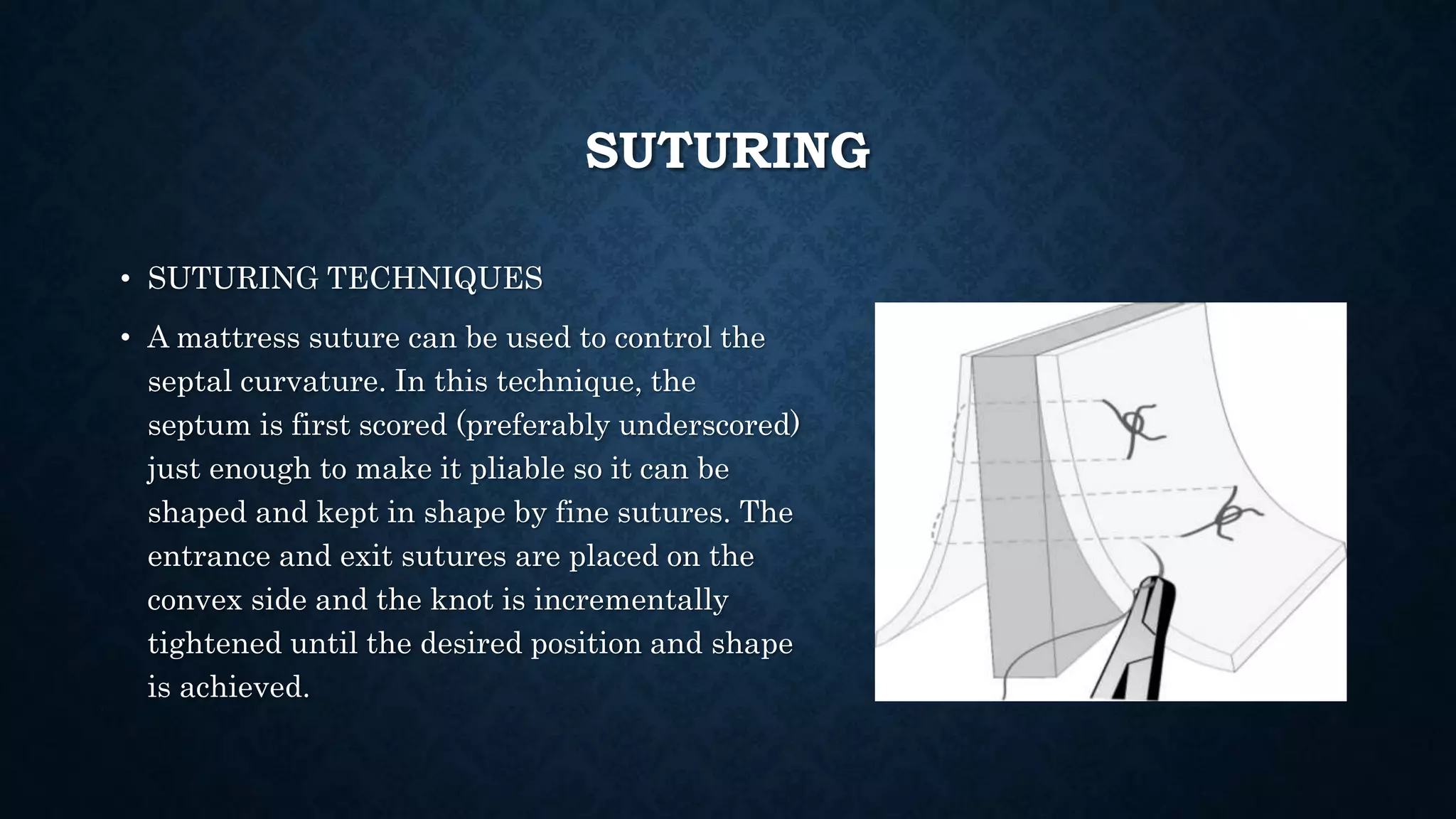 SUTURING

• SUTURING TECHNIQUES

• A mattress suture can be used to control the septal curvature. In this technique, the septum is first scored (preferably underscored) just enough to make it pliable so it can be shaped and kept in shape by fine sutures. The entrance and exit sutures are placed on the convex side and the knot is incrementally tightened until the desired position and shape is achieved.